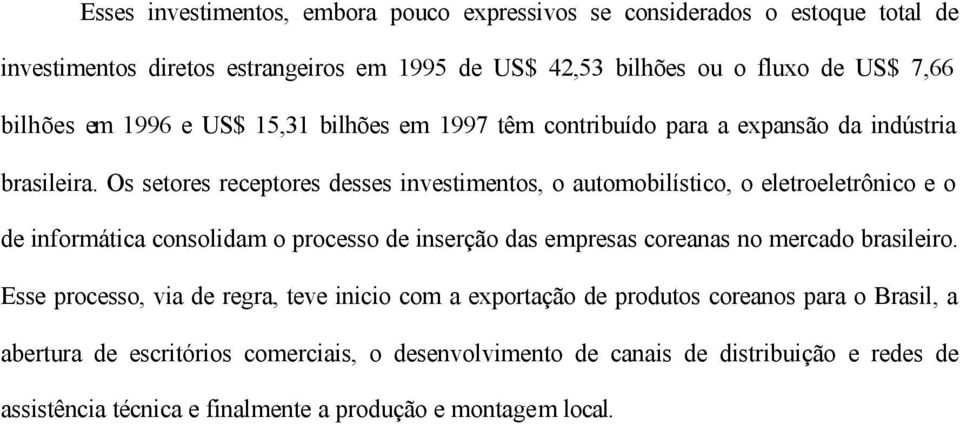 Esses investimentos, embora pouco expressivos se considerados o estoque total de investimentos diretos estrangeiros em 1995 de US$ 42,53 bilhões ou o fluxo de US$ 7,66 bilhões em 1996 e US$ 15,31 bilhões em 1997 têm contribuído para a expansão da indústria brasileira. Os setores receptores desses investimentos, o automobilístico, o eletroeletrônico e o de informática consolidam o processo de inserção das empresas coreanas no mercado brasileiro. Esse processo, via de regra, teve inicio com a exportação de produtos coreanos para o Brasil, a abertura de escritórios comerciais, o desenvolvimento de canais de distribuição e redes de assistência técnica e finalmente a produção e montagem local.